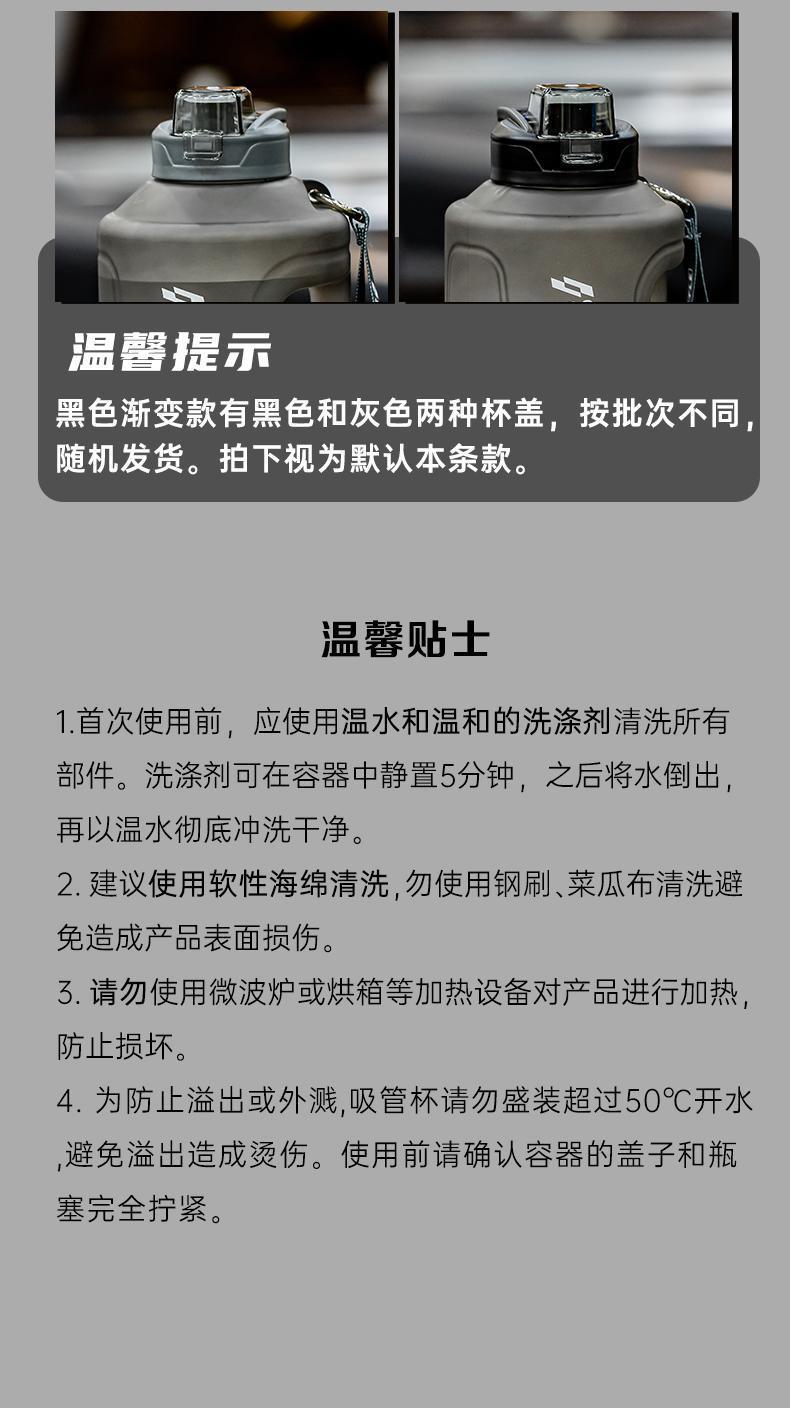 温馨提示

黑色渐变款有黑色和灰色两种杯盖，按批次不同，随机发货。拍下视为默认本条款。

温馨贴士

1.首次使用前，应使用温水和温和的洗涤剂清洗所有部件。洗涤剂可在容器中静置5分钟，之后将水倒出，再以温水彻底冲洗干净。

2. 建议使用软性海绵清洗,勿使用钢刷、菜瓜布清洗避免造成产品表面损伤。

3. 请勿使用微波炉或烘箱等加热设备对产品进行加热，防止损坏。

4. 为防止溢出或外溅,吸管杯请勿盛装超过50℃开水,避免溢出造成烫伤。使用前请确认容器的盖子和瓶塞完全拧紧。